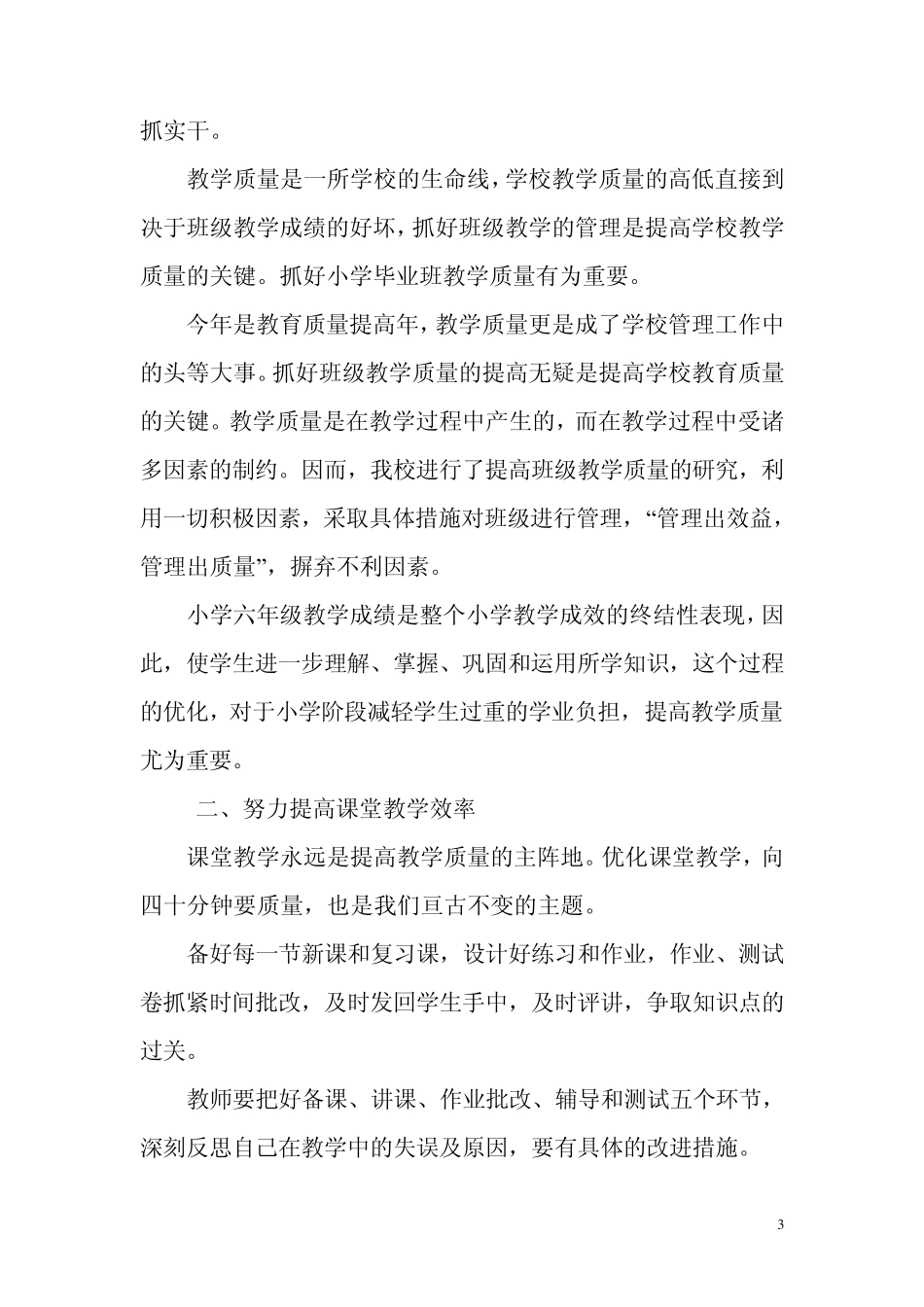 抓实干。

教学质量是一所学校的生命线，学校教学质量的高低直接到决于班级教学成绩的好坏，抓好班级教学的管理是提高学校教学质量的关键。抓好小学毕业班教学质量有为重要。

今年是教育质量提高年，教学质量更是成了学校管理工作中的头等大事。抓好班级教学质量的提高无疑是提高学校教育质量的关键。教学质量是在教学过程中产生的，而在教学过程中受诸多因素的制约。因而，我校进行了提高班级教学质量的研究，利用一切积极因素，采取具体措施对班级进行管理，“管理出效益，管理出质量”，摒弃不利因素。

小学六年级教学成绩是整个小学教学成效的终结性表现，因此，使学生进一步理解、掌握、巩固和运用所学知识，这个过程的优化，对于小学阶段减轻学生过重的学业负担，提高教学质量尤为重要。

二、努力提高课堂教学效率

课堂教学永远是提高教学质量的主阵地。优化课堂教学，向四十分钟要质量，也是我们亘古不变的主题。

备好每一节新课和复习课，设计好练习和作业，作业、测试卷抓紧时间批改，及时发回学生手中，及时评讲，争取知识点的过关。

教师要把好备课、讲课、作业批改、辅导和测试五个环节，深刻反思自己在教学中的失误及原因，要有具体的改进措施。

3